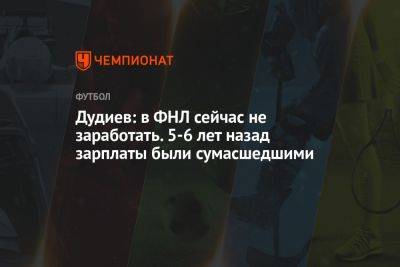 ЧЕМПИОНАТ

ФУТБОЛ

Дудиев: в ФНЛ сейчас не заработать. 5-6 лет назад зарплаты были сумасшедшими